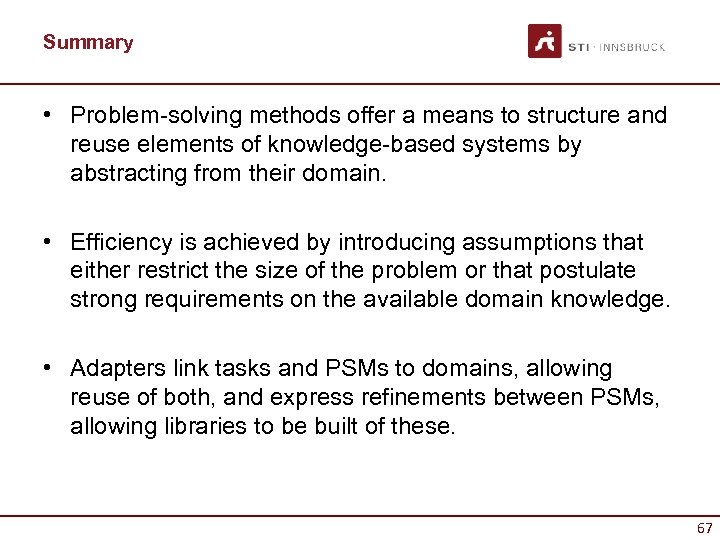 Summary

STI · INNSBRUCK

• Problem-solving methods offer a means to structure and reuse elements of knowledge-based systems by abstracting from their domain.

• Efficiency is achieved by introducing assumptions that either restrict the size of the problem or that postulate strong requirements on the available domain knowledge.

• Adapters link tasks and PSMs to domains, allowing reuse of both, and express refinements between PSMs, allowing libraries to be built of these.

67